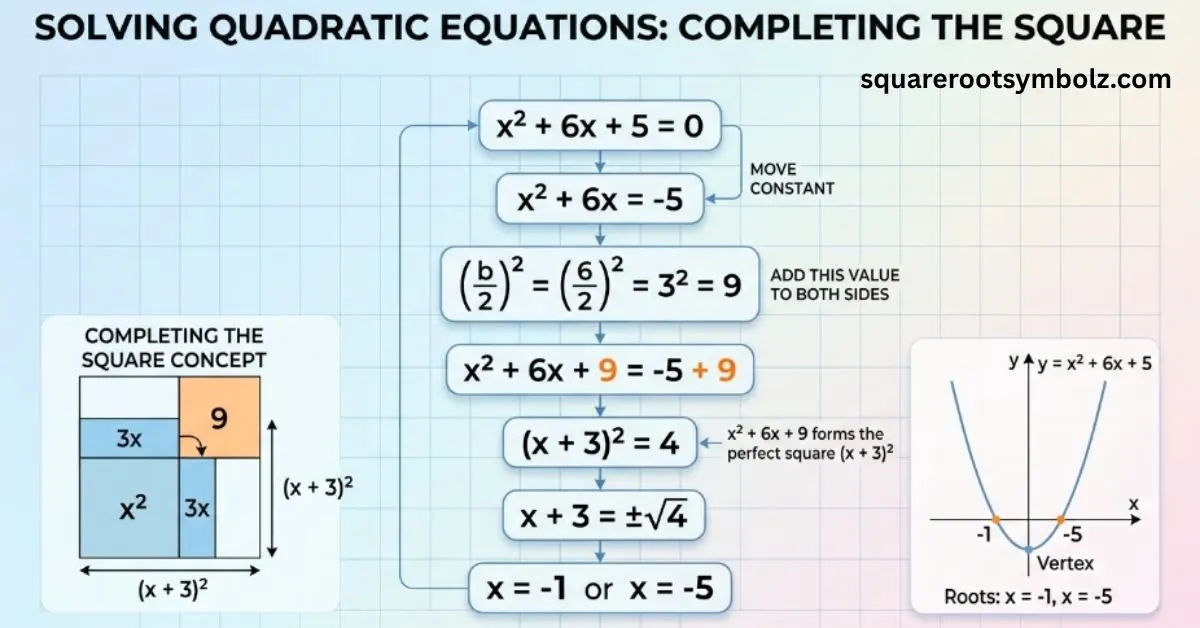 SOLVING QUADRATIC EQUATIONS: COMPLETING THE SQUARE

squarerootsymbolz.com

$x^2 + 6x + 5 = 0$

MOVE CONSTANT

$x^2 + 6x = -5$

$\left(\frac{b}{2}\right)^2 = \left(\frac{6}{2}\right)^2 = 3^2 = 9$

ADD THIS VALUE TO BOTH SIDES

$x^2 + 6x + 9 = -5 + 9$

$(x + 3)^2 = 4$

$x^2 + 6x + 9$ forms the perfect square $(x + 3)^2$

$x + 3 = \pm\sqrt{4}$

$x = -1$ or $x = -5$

COMPLETING THE SQUARE CONCEPT

9

3x

$x^2$

3x

$(x + 3)^2$

$(x + 3)^2$

y

$y = x^2 + 6x + 5$

x

-1

-5

Vertex

Roots: x = -1, x = -5